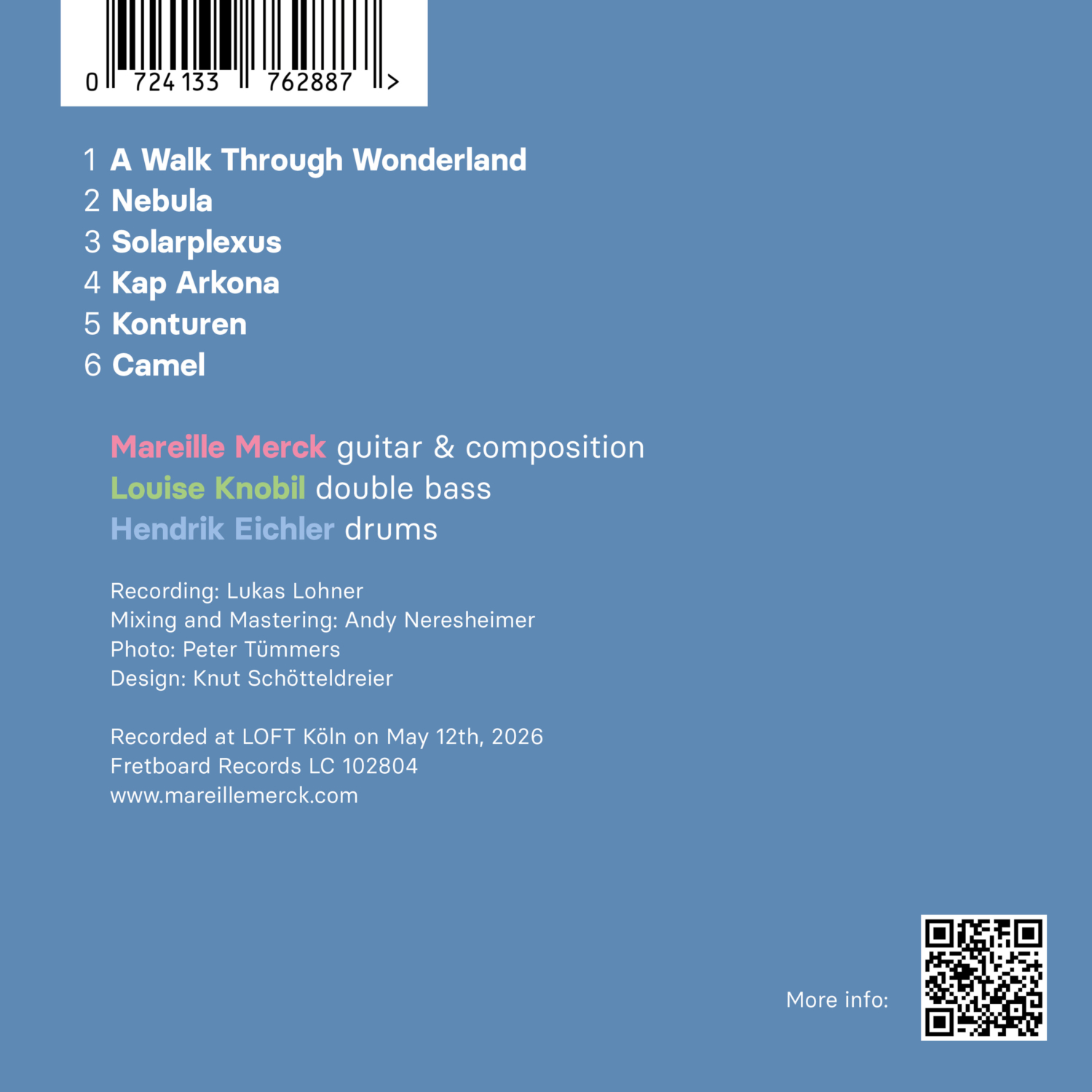 0 724133 762887 >

1 A Walk Through Wonderland
2 Nebula
3 Solarplexus
4 Kap Arkona
5 Konturen
6 Camel

Mareille Merck guitar & composition
Louise Knobil double bass
Hendrik Eichler drums

Recording: Lukas Lohner
Mixing and Mastering: Andy Neresheimer
Photo: Peter Tümmers
Design: Knut Schötteldreier

Recorded at LOFT Köln on May 12th, 2026
Fretboard Records LC 102804
www.mareillemerck.com

More info: